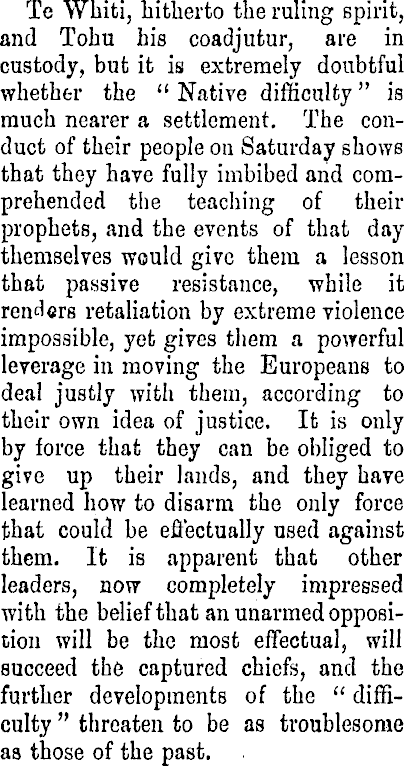 Te Whiti, hitherto the ruling spirit, and Tohu his coadjutur, are in custody, but it is extremely doubtful whether the "Native difficulty" is much nearer a settlement. The conduct of their people on Saturday shows that they have fully imbibed and comprehended the teaching of their prophets, and the events of that day themselves would give them a lesson that passive resistance, while it renders retaliation by extreme violence impossible, yet gives them a powerful leverage in moving the Europeans to deal justly with them, according to their own idea of justice. It is only by force that they can be obliged to give up their lands, and they have learned how to disarm the only force that could be effectually used against them. It is apparent that other leaders, now completely impressed with the belief that an unarmed opposition will be the most effectual, will succeed the captured chiefs, and the further developments of the "difficulty" threaten to be as troublesome as those of the past.